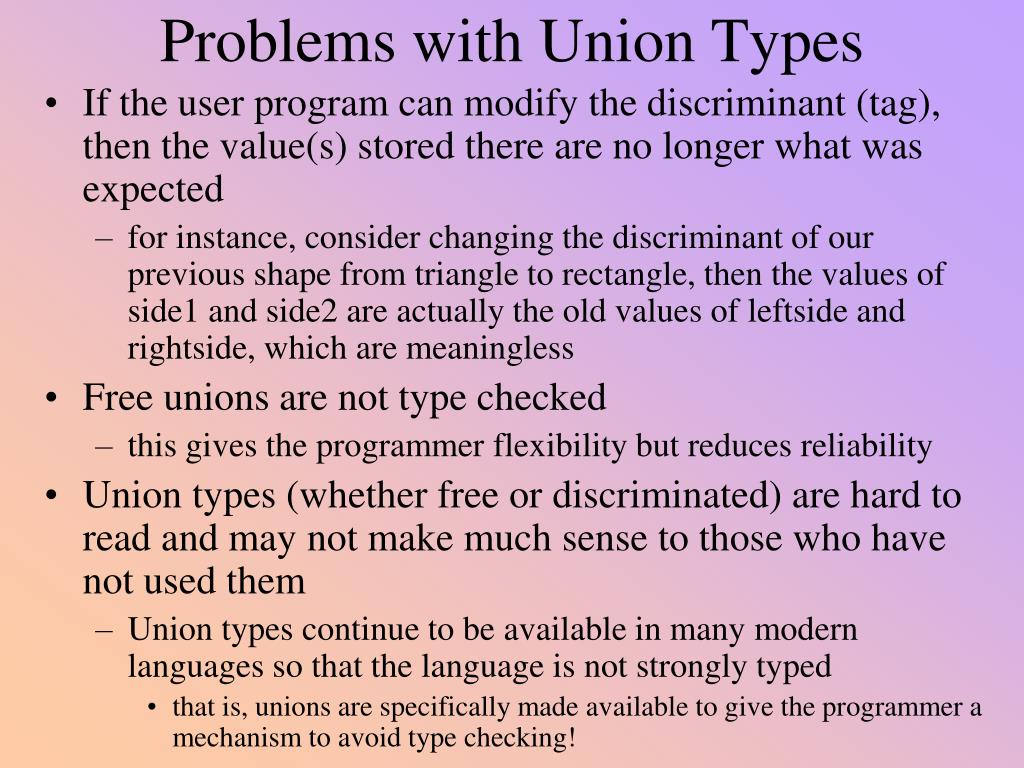 Problems with Union Types

• If the user program can modify the discriminant (tag), then the value(s) stored there are no longer what was expected
– for instance, consider changing the discriminant of our previous shape from triangle to rectangle, then the values of side1 and side2 are actually the old values of leftside and rightside, which are meaningless

• Free unions are not type checked
– this gives the programmer flexibility but reduces reliability

• Union types (whether free or discriminated) are hard to read and may not make much sense to those who have not used them
– Union types continue to be available in many modern languages so that the language is not strongly typed
• that is, unions are specifically made available to give the programmer a mechanism to avoid type checking!